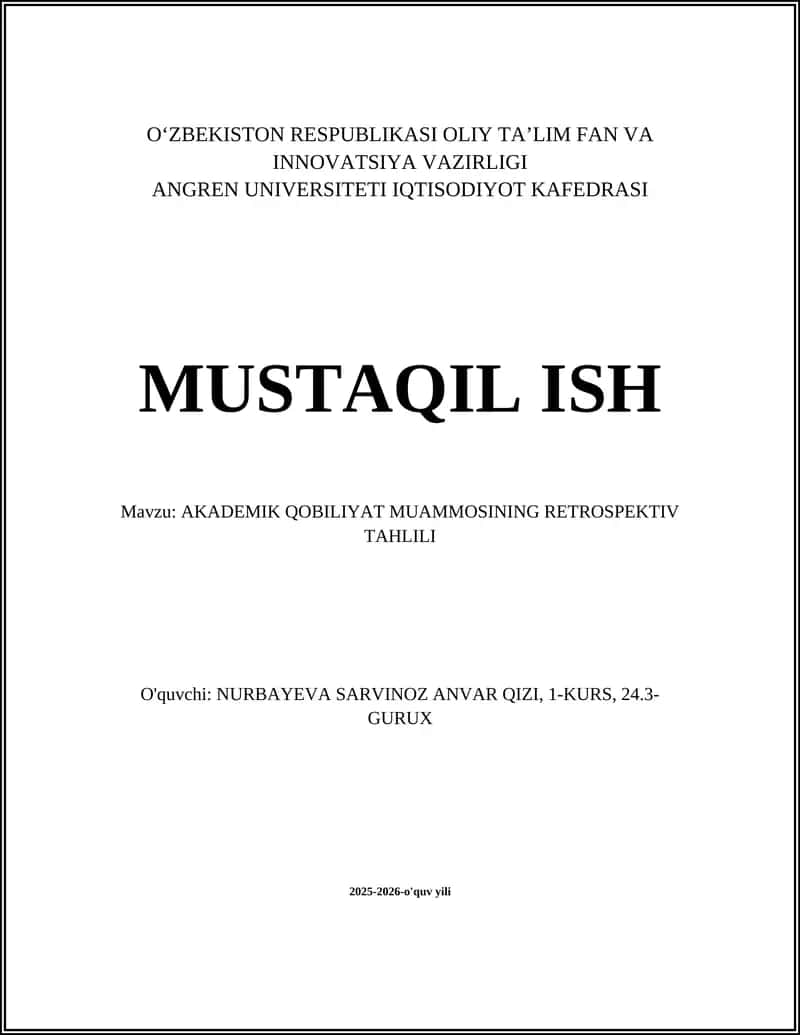 O‘ZBEKISTON RESPUBLIKASI OLIY TA’LIM FAN VA INNOVATSIYA VAZIRLIGI
ANGREN UNIVERSITETI IQTISODIYOT KAFEDRASI

MUSTAQIL ISH

Mavzu: AKADEMIK QOBILIYAT MUAMMOSINING RETROSPEKTIV TAHLILI

O'quvchi: NURBAYEVA SARVINOZ ANVAR QIZI, 1-KURS, 24.3-GURUX

2025-2026-o'quv yili